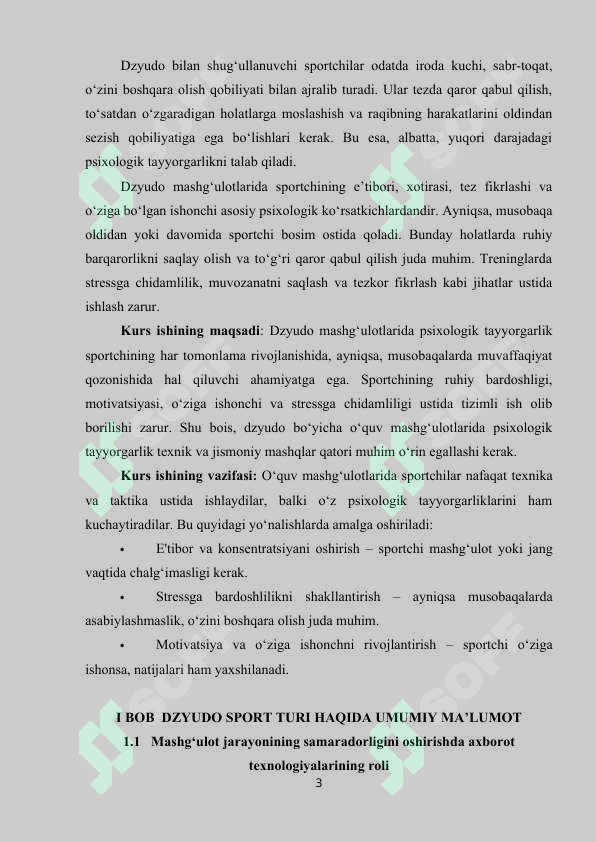 Dzyudo bilan shug‘ullanuvchi sportchilar odatda iroda kuchi, sabr-toqat, o‘zini boshqara olish qobiliyati bilan ajralib turadi. Ular tezda qaror qabul qilish, to‘satdan o‘zgaradigan holatlarga moslashish va raqibning harakatlarini oldindan sezish qobiliyatiga ega bo‘lishlari kerak. Bu esa, albatta, yuqori darajadagi psixologik tayyorgarlikni talab qiladi.

Dzyudo mashg‘ulotlarida sportchining e’tibori, xotirasi, tez fikrlashi va o‘ziga bo‘lgan ishonchi asosiy psixologik ko‘rsatkichlardandir. Ayniqsa, musobaqa oldidan yoki davomida sportchi bosim ostida qoladi. Bunday holatlarda ruhiy barqarorlikni saqlay olish va to‘g‘ri qaror qabul qilish juda muhim. Treninglarda stressga chidamlilik, muvozanatni saqlash va tezkor fikrlash kabi jihatlar ustida ishlash zarur.

Kurs ishining maqsadi: Dzyudo mashg‘ulotlarida psixologik tayyorgarlik sportchining har tomonlama rivojlanishida, ayniqsa, musobaqalarda muvaffaqiyat qozonishida hal qiluvchi ahamiyatga ega. Sportchining ruhiy bardoshligi, motivatsiyasi, o‘ziga ishonchi va stressga chidamliligi ustida tizimli ish olib borilishi zarur. Shu bois, dzyudo bo‘yicha o‘quv mashg‘ulotlarida psixologik tayyorgarlik texnik va jismoniy mashqlar qatori muhim o‘rin egallashi kerak.

Kurs ishining vazifasi: O‘quv mashg‘ulotlarida sportchilar nafaqat texnika va taktika ustida ishlaydilar, balki o‘z psixologik tayyorgarliklarini ham kuchaytiradilar. Bu quyidagi yo‘nalishlarda amalga oshiriladi:

• E'tibor va konsentratsiyani oshirish – sportchi mashg‘ulot yoki jang vaqtida chalg‘imasligi kerak.

• Stressga bardoshlilikni shakllantirish – ayniqsa musobaqalarda asabiylashmaslik, o‘zini boshqara olish juda muhim.

• Motivatsiya va o‘ziga ishonchni rivojlantirish – sportchi o‘ziga ishonsa, natijalari ham yaxshilanadi.

I BOB DZYUDO SPORT TURI HAQIDA UMUMIY MA’LUMOT

1.1 Mashg‘ulot jarayonining samaradorligini oshirishda axborot texnologiyalarining roli

3